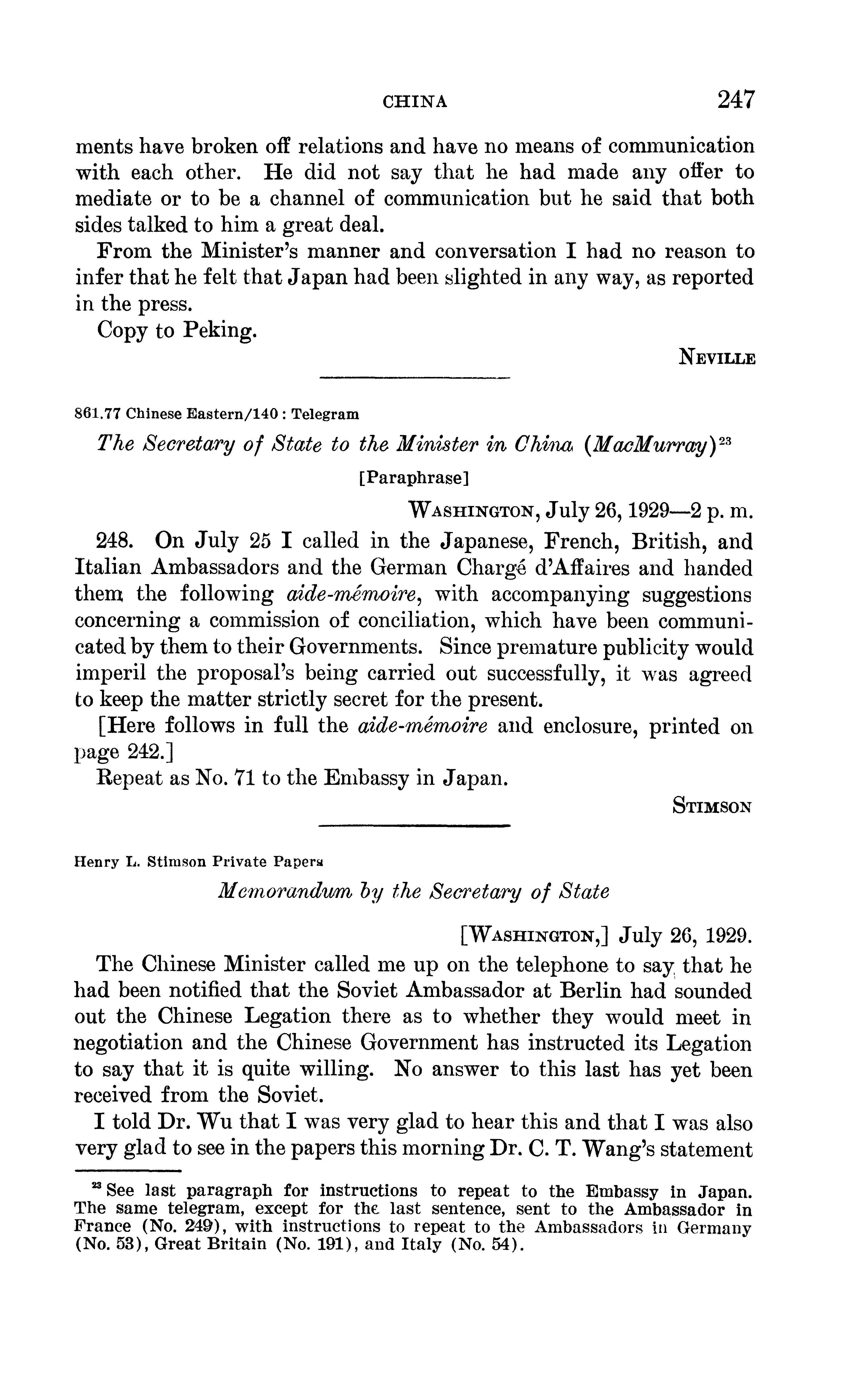 CHINA 247

ments have broken off relations and have no means of communication with each other. He did not say that he had made any offer to mediate or to be a channel of communication but he said that both sides talked to him a great deal.

From the Minister's manner and conversation I had no reason to infer that he felt that Japan had been slighted in any way, as reported in the press.

Copy to Peking.

NEVILLE

861.77 Chinese Eastern/140 : Telegram

The Secretary of State to the Minister in China (MacMurray)$^{23}$

[Paraphrase]

WASHINGTON, July 26, 1929—2 p. m.

248. On July 25 I called in the Japanese, French, British, and Italian Ambassadors and the German Chargé d'Affaires and handed them the following aide-mémoire, with accompanying suggestions concerning a commission of conciliation, which have been communicated by them to their Governments. Since premature publicity would imperil the proposal's being carried out successfully, it was agreed to keep the matter strictly secret for the present.

[Here follows in full the aide-mémoire and enclosure, printed on page 242.]

Repeat as No. 71 to the Embassy in Japan.

STIMSON

Henry L. Stimson Private Papers

Memorandum by the Secretary of State

[WASHINGTON,] July 26, 1929.

The Chinese Minister called me up on the telephone to say that he had been notified that the Soviet Ambassador at Berlin had sounded out the Chinese Legation there as to whether they would meet in negotiation and the Chinese Government has instructed its Legation to say that it is quite willing. No answer to this last has yet been received from the Soviet.

I told Dr. Wu that I was very glad to hear this and that I was also very glad to see in the papers this morning Dr. C. T. Wang's statement

$^{23}$ See last paragraph for instructions to repeat to the Embassy in Japan. The same telegram, except for the last sentence, sent to the Ambassador in France (No. 249), with instructions to repeat to the Ambassadors in Germany (No. 53), Great Britain (No. 191), and Italy (No. 54).